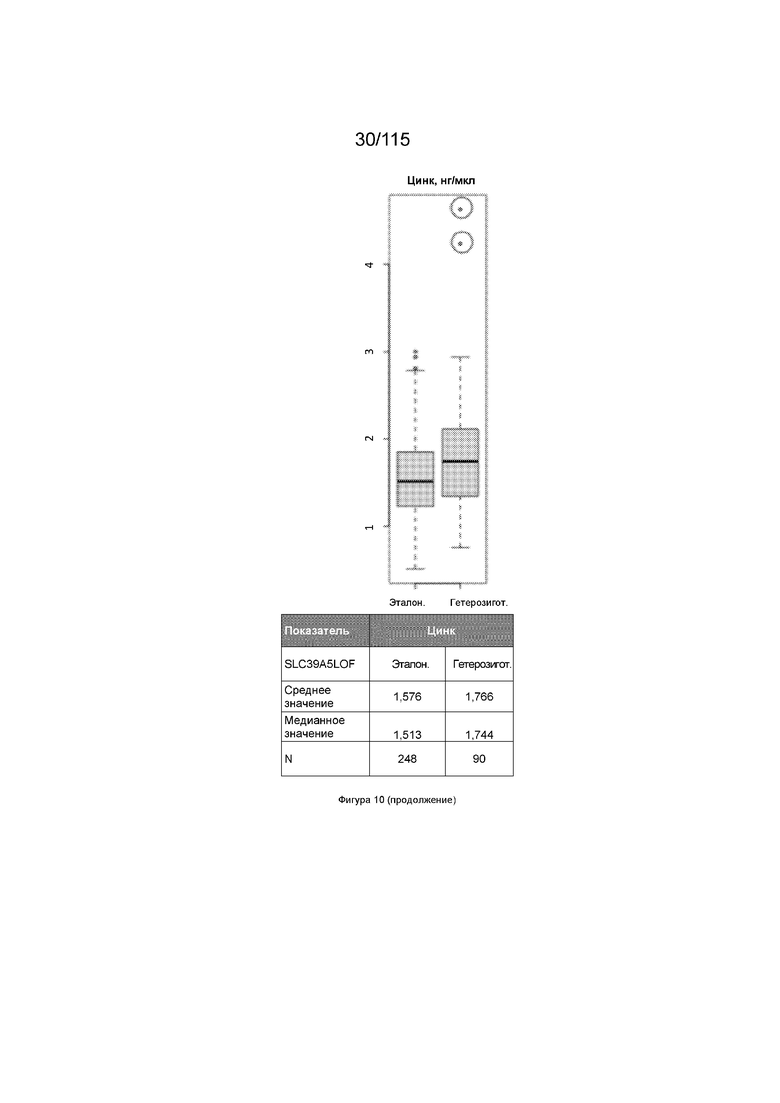 30/115

Цинк, нг/мкл

4

3

2

1

Эталон. Гетерозигот.

| Показатель | Цинк | |
|---|---|---|
| SLC39A5LOF | Эталон. | Гетерозигот. |
| Среднее значение | 1,576 | 1,766 |
| Медианное значение | 1,513 | 1,744 |
| N | 248 | 90 |

Фигура 10 (продолжение)